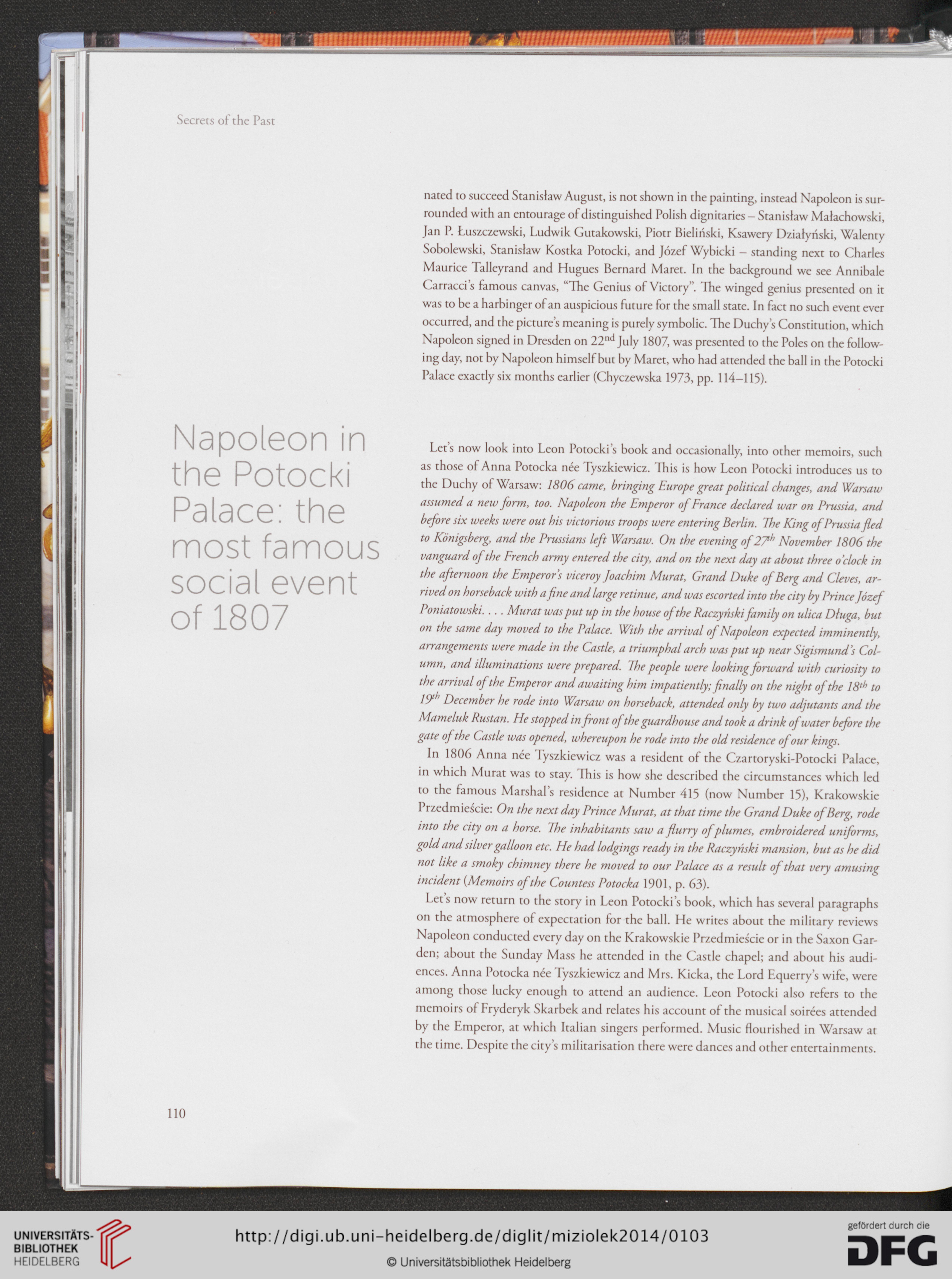 Secrets of the Past

nated to succeed Stanisław August, is not shown in the painting, instead Napoleon is surrounded with an entourage of distinguished Polish dignitaries – Stanisław Małachowski, Jan P. Łuszczewski, Ludwik Gutakowski, Piotr Bieliński, Ksawery Działyński, Walenty Sobolewski, Stanisław Kostka Potocki, and Józef Wybicki – standing next to Charles Maurice Talleyrand and Hugues Bernard Maret. In the background we see Annibale Carracci's famous canvas, "The Genius of Victory". The winged genius presented on it was to be a harbinger of an auspicious future for the small state. In fact no such event ever occurred, and the picture's meaning is purely symbolic. The Duchy's Constitution, which Napoleon signed in Dresden on 22$^{nd}$ July 1807, was presented to the Poles on the following day, not by Napoleon himself but by Maret, who had attended the ball in the Potocki Palace exactly six months earlier (Chyczewska 1973, pp. 114–115).

Napoleon in the Potocki Palace: the most famous social event of 1807

Let's now look into Leon Potocki's book and occasionally, into other memoirs, such as those of Anna Potocka née Tyszkiewicz. This is how Leon Potocki introduces us to the Duchy of Warsaw: 1806 came, bringing Europe great political changes, and Warsaw assumed a new form, too. Napoleon the Emperor of France declared war on Prussia, and before six weeks were out his victorious troops were entering Berlin. The King of Prussia fled to Königsberg, and the Prussians left Warsaw. On the evening of 27$^{th}$ November 1806 the vanguard of the French army entered the city, and on the next day at about three o'clock in the afternoon the Emperor's viceroy Joachim Murat, Grand Duke of Berg and Cleves, arrived on horseback with a fine and large retinue, and was escorted into the city by Prince Józef Poniatowski. . . . Murat was put up in the house of the Raczyński family on ulica Długa, but on the same day moved to the Palace. With the arrival of Napoleon expected imminently, arrangements were made in the Castle, a triumphal arch was put up near Sigismund's Column, and illuminations were prepared. The people were looking forward with curiosity to the arrival of the Emperor and awaiting him impatiently; finally on the night of the 18$^{th}$ to 19$^{th}$ December he rode into Warsaw on horseback, attended only by two adjutants and the Mameluk Rustan. He stopped in front of the guardhouse and took a drink of water before the gate of the Castle was opened, whereupon he rode into the old residence of our kings.

In 1806 Anna née Tyszkiewicz was a resident of the Czartoryski-Potocki Palace, in which Murat was to stay. This is how she described the circumstances which led to the famous Marshal's residence at Number 415 (now Number 15), Krakowskie Przedmieście: On the next day Prince Murat, at that time the Grand Duke of Berg, rode into the city on a horse. The inhabitants saw a flurry of plumes, embroidered uniforms, gold and silver galloon etc. He had lodgings ready in the Raczyński mansion, but as he did not like a smoky chimney there he moved to our Palace as a result of that very amusing incident (Memoirs of the Countess Potocka 1901, p. 63).

Let's now return to the story in Leon Potocki's book, which has several paragraphs on the atmosphere of expectation for the ball. He writes about the military reviews Napoleon conducted every day on the Krakowskie Przedmieście or in the Saxon Garden; about the Sunday Mass he attended in the Castle chapel; and about his audiences. Anna Potocka née Tyszkiewicz and Mrs. Kicka, the Lord Equerry's wife, were among those lucky enough to attend an audience. Leon Potocki also refers to the memoirs of Fryderyk Skarbek and relates his account of the musical soirées attended by the Emperor, at which Italian singers performed. Music flourished in Warsaw at the time. Despite the city's militarisation there were dances and other entertainments.

110

UNIVERSITÄTS-BIBLIOTHEK HEIDELBERG
http://digi.ub.uni-heidelberg.de/diglit/miziolek2014/0103
© Universitätsbibliothek Heidelberg
gefördert durch die DFG